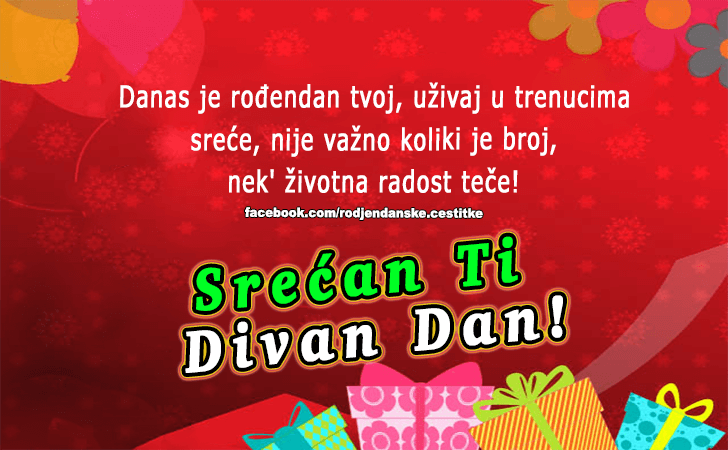 Danas je rođendan tvoj, uživaj u trenucima sreće, nije važno koliki je broj, nek' životna radost teče!

facebook.com/rodjendanske.cestitke

Srećan Ti
Divan Dan!